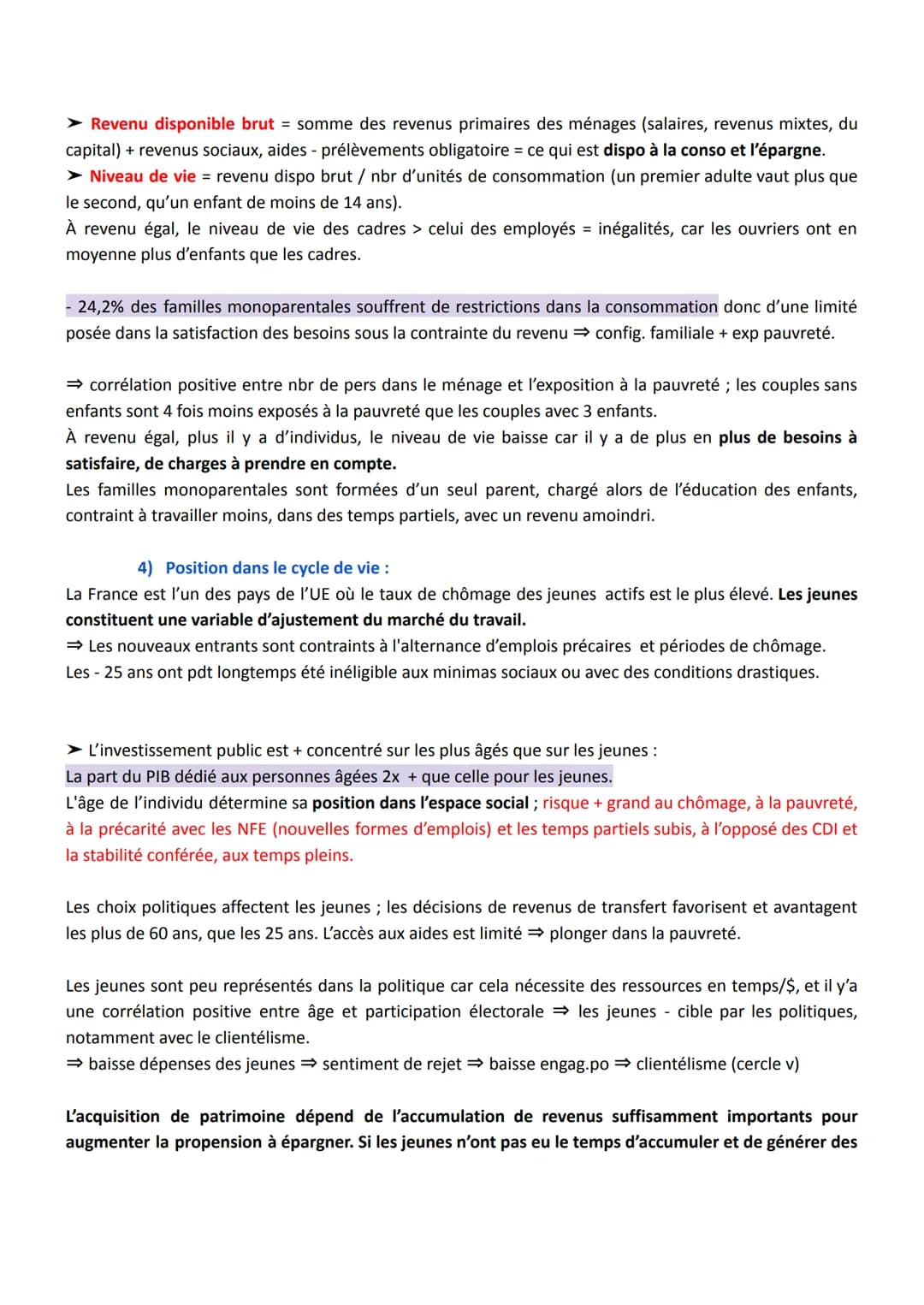 ➤ Revenu disponible brut = somme des revenus primaires des ménages (salaires, revenus mixtes, du capital) + revenus sociaux, aides - prélèvements obligatoire = ce qui est dispo à la conso et l'épargne.
➤ Niveau de vie = revenu dispo brut / nbr d'unités de consommation (un premier adulte vaut plus que le second, qu'un enfant de moins de 14 ans).
À revenu égal, le niveau de vie des cadres > celui des employés = inégalités, car les ouvriers ont en moyenne plus d'enfants que les cadres.

- 24,2% des familles monoparentales souffrent de restrictions dans la consommation donc d'une limité posée dans la satisfaction des besoins sous la contrainte du revenu ⇒ config. familiale + exp pauvreté.

⇒ corrélation positive entre nbr de pers dans le ménage et l'exposition à la pauvreté ; les couples sans enfants sont 4 fois moins exposés à la pauvreté que les couples avec 3 enfants.
À revenu égal, plus il y a d'individus, le niveau de vie baisse car il y a de plus en plus de besoins à satisfaire, de charges à prendre en compte.
Les familles monoparentales sont formées d'un seul parent, chargé alors de l'éducation des enfants, contraint à travailler moins, dans des temps partiels, avec un revenu amoindri.

4) Position dans le cycle de vie :
La France est l'un des pays de l'UE où le taux de chômage des jeunes actifs est le plus élevé. Les jeunes constituent une variable d'ajustement du marché du travail.
⇒ Les nouveaux entrants sont contraints à l'alternance d'emplois précaires et périodes de chômage.
Les - 25 ans ont pdt longtemps été inéligible aux minimas sociaux ou avec des conditions drastiques.

➤ L'investissement public est + concentré sur les plus âgés que sur les jeunes :
La part du PIB dédié aux personnes âgées 2x + que celle pour les jeunes.
L'âge de l'individu détermine sa position dans l'espace social ; risque + grand au chômage, à la pauvreté, à la précarité avec les NFE (nouvelles formes d'emplois) et les temps partiels subis, à l'opposé des CDI et la stabilité conférée, aux temps pleins.

Les choix politiques affectent les jeunes ; les décisions de revenus de transfert favorisent et avantagent les plus de 60 ans, que les 25 ans. L'accès aux aides est limité ⇒ plonger dans la pauvreté.

Les jeunes sont peu représentés dans la politique car cela nécessite des ressources en temps/$, et il y'a une corrélation positive entre âge et participation électorale ⇒ les jeunes - cible par les politiques, notamment avec le clientélisme.
⇒ baisse dépenses des jeunes ⇒ sentiment de rejet ⇒ baisse engag.po ⇒ clientélisme (cercle v)

L'acquisition de patrimoine dépend de l'accumulation de revenus suffisamment importants pour augmenter la propension à épargner. Si les jeunes n'ont pas eu le temps d'accumuler et de générer des